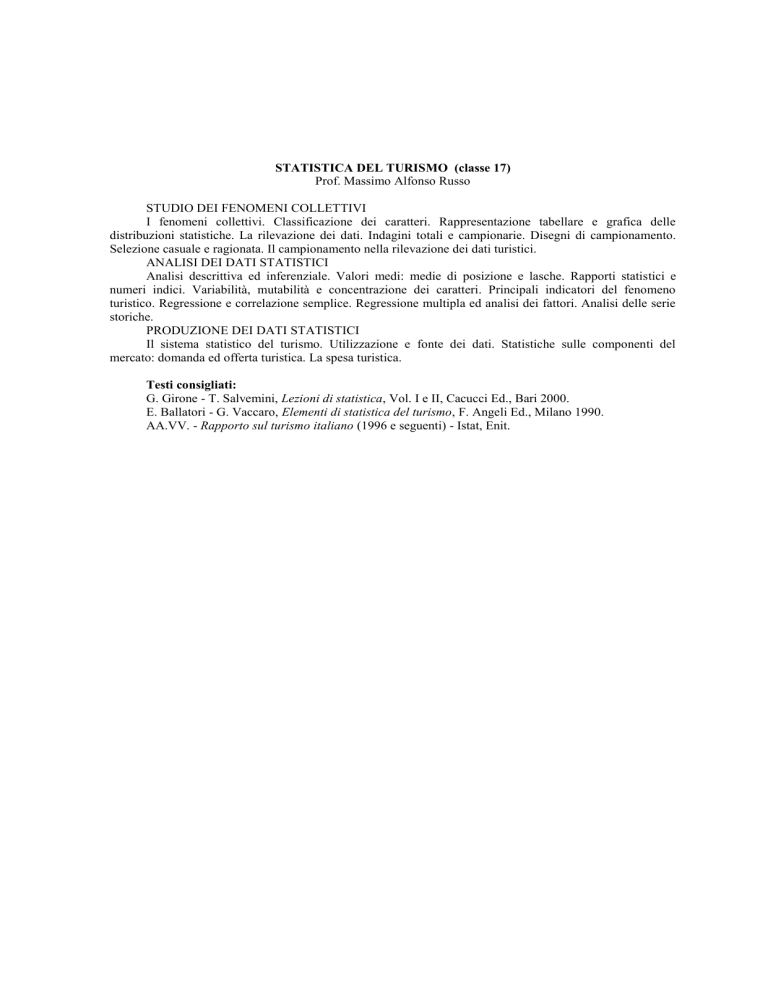 STATISTICA DEL TURISMO (classe 17)
Prof. Massimo Alfonso Russo

STUDIO DEI FENOMENI COLLETTIVI
I fenomeni collettivi. Classificazione dei caratteri. Rappresentazione tabellare e grafica delle distribuzioni statistiche. La rilevazione dei dati. Indagini totali e campionarie. Disegni di campionamento. Selezione casuale e ragionata. Il campionamento nella rilevazione dei dati turistici.
ANALISI DEI DATI STATISTICI
Analisi descrittiva ed inferenziale. Valori medi: medie di posizione e lasche. Rapporti statistici e numeri indici. Variabilità, mutabilità e concentrazione dei caratteri. Principali indicatori del fenomeno turistico. Regressione e correlazione semplice. Regressione multipla ed analisi dei fattori. Analisi delle serie storiche.
PRODUZIONE DEI DATI STATISTICI
Il sistema statistico del turismo. Utilizzazione e fonte dei dati. Statistiche sulle componenti del mercato: domanda ed offerta turistica. La spesa turistica.

Testi consigliati:
G. Girone - T. Salvemini, Lezioni di statistica, Vol. I e II, Cacucci Ed., Bari 2000.
E. Ballatori - G. Vaccaro, Elementi di statistica del turismo, F. Angeli Ed., Milano 1990.
AA.VV. - Rapporto sul turismo italiano (1996 e seguenti) - Istat, Enit.